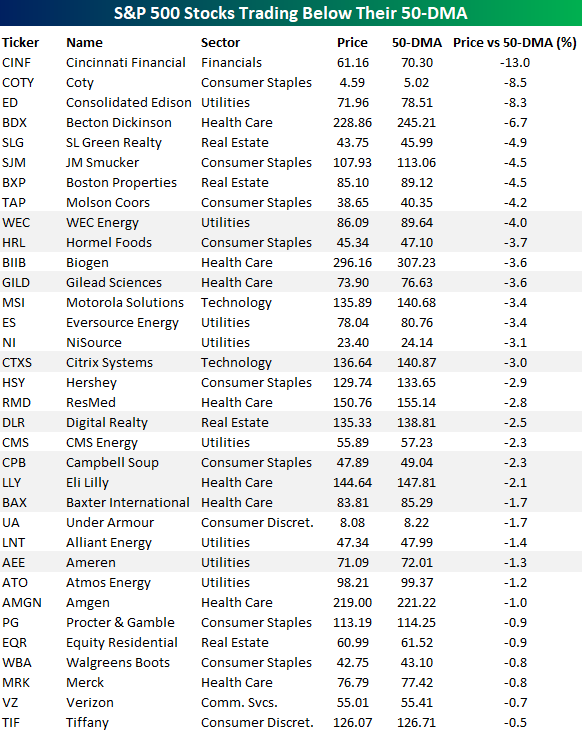 S&P 500 Stocks Trading Below Their 50-DMA

| Ticker | Name | Sector | Price | 50-DMA | Price vs 50-DMA (%) |
|---|---|---|---|---|---|
| CINF | Cincinnati Financial | Financials | 61.16 | 70.30 | -13.0 |
| COTY | Coty | Consumer Staples | 4.59 | 5.02 | -8.5 |
| ED | Consolidated Edison | Utilities | 71.96 | 78.51 | -8.3 |
| BDX | Becton Dickinson | Health Care | 228.86 | 245.21 | -6.7 |
| SLG | SL Green Realty | Real Estate | 43.75 | 45.99 | -4.9 |
| SJM | JM Smucker | Consumer Staples | 107.93 | 113.06 | -4.5 |
| BXP | Boston Properties | Real Estate | 85.10 | 89.12 | -4.5 |
| TAP | Molson Coors | Consumer Staples | 38.65 | 40.35 | -4.2 |
| WEC | WEC Energy | Utilities | 86.09 | 89.64 | -4.0 |
| HRL | Hormel Foods | Consumer Staples | 45.34 | 47.10 | -3.7 |
| BIIB | Biogen | Health Care | 296.16 | 307.23 | -3.6 |
| GILD | Gilead Sciences | Health Care | 73.90 | 76.63 | -3.6 |
| MSI | Motorola Solutions | Technology | 135.89 | 140.68 | -3.4 |
| ES | Eversource Energy | Utilities | 78.04 | 80.76 | -3.4 |
| NI | NiSource | Utilities | 23.40 | 24.14 | -3.1 |
| CTXS | Citrix Systems | Technology | 136.64 | 140.87 | -3.0 |
| HSY | Hershey | Consumer Staples | 129.74 | 133.65 | -2.9 |
| RMD | ResMed | Health Care | 150.76 | 155.14 | -2.8 |
| DLR | Digital Realty | Real Estate | 135.33 | 138.81 | -2.5 |
| CMS | CMS Energy | Utilities | 55.89 | 57.23 | -2.3 |
| CPB | Campbell Soup | Consumer Staples | 47.89 | 49.04 | -2.3 |
| LLY | Eli Lilly | Health Care | 144.64 | 147.81 | -2.1 |
| BAX | Baxter International | Health Care | 83.81 | 85.29 | -1.7 |
| UA | Under Armour | Consumer Discret. | 8.08 | 8.22 | -1.7 |
| LNT | Alliant Energy | Utilities | 47.34 | 47.99 | -1.4 |
| AEE | Ameren | Utilities | 71.09 | 72.01 | -1.3 |
| ATO | Atmos Energy | Utilities | 98.21 | 99.37 | -1.2 |
| AMGN | Amgen | Health Care | 219.00 | 221.22 | -1.0 |
| PG | Procter & Gamble | Consumer Staples | 113.19 | 114.25 | -0.9 |
| EQR | Equity Residential | Real Estate | 60.99 | 61.52 | -0.9 |
| WBA | Walgreens Boots | Consumer Staples | 42.75 | 43.10 | -0.8 |
| MRK | Merck | Health Care | 76.79 | 77.42 | -0.8 |
| VZ | Verizon | Comm. Svcs. | 55.01 | 55.41 | -0.7 |
| TIF | Tiffany | Consumer Discret. | 126.07 | 126.71 | -0.5 |